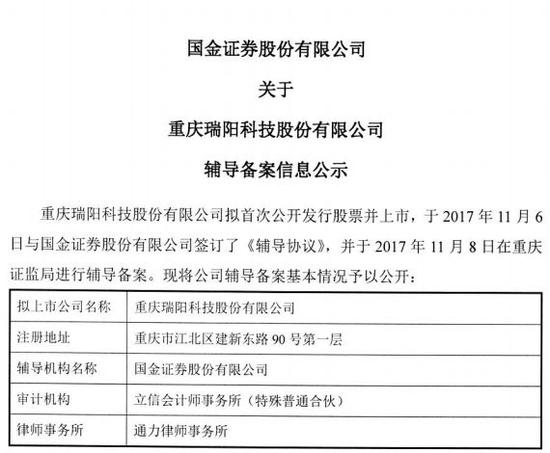 国金证券股份有限公司

关于

重庆瑞阳科技股份有限公司

辅导备案信息公示

重庆瑞阳科技股份有限公司拟首次公开发行股票并上市，于 2017 年 11 月 6 日与国金证券股份有限公司签订了《辅导协议》，并于 2017 年 11 月 8 日在重庆证监局进行辅导备案。现将公司辅导备案基本情况予以公开：

| 拟上市公司名称 | 重庆瑞阳科技股份有限公司 |
|---|---|
| 注册地址 | 重庆市江北区建新东路 90 号第一层 |
| 辅导机构名称 | 国金证券股份有限公司 |
| 审计机构 | 立信会计师事务所（特殊普通合伙） |
| 律师事务所 | 通力律师事务所 |